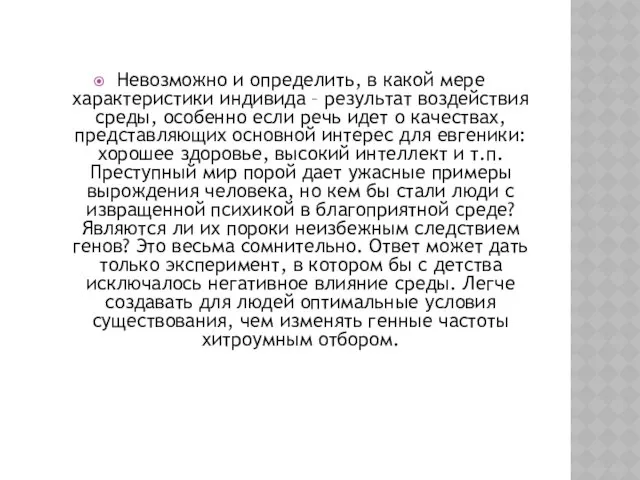 Невозможно и определить, в какой мере характеристики индивида – результат воздействия среды, особенно если речь идет о качествах, представляющих основной интерес для евгеники: хорошее здоровье, высокий интеллект и т.п. Преступный мир порой дает ужасные примеры вырождения человека, но кем бы стали люди с извращенной психикой в благоприятной среде? Являются ли их пороки неизбежным следствием генов? Это весьма сомнительно. Ответ может дать только эксперимент, в котором бы с детства исключалось негативное влияние среды. Легче создавать для людей оптимальные условия существования, чем изменять генные частоты хитроумным отбором.